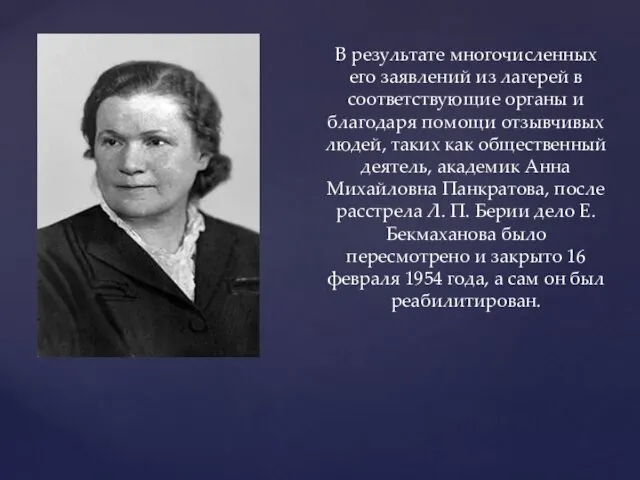 В результате многочисленных его заявлений из лагерей в соответствующие органы и благодаря помощи отзывчивых людей, таких как общественный деятель, академик Анна Михайловна Панкратова, после расстрела Л. П. Берии дело Е. Бекмаханова было пересмотрено и закрыто 16 февраля 1954 года, а сам он был реабилитирован.